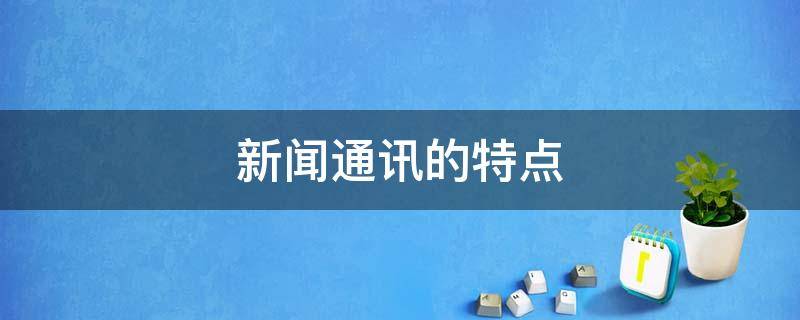 新闻通讯的特点